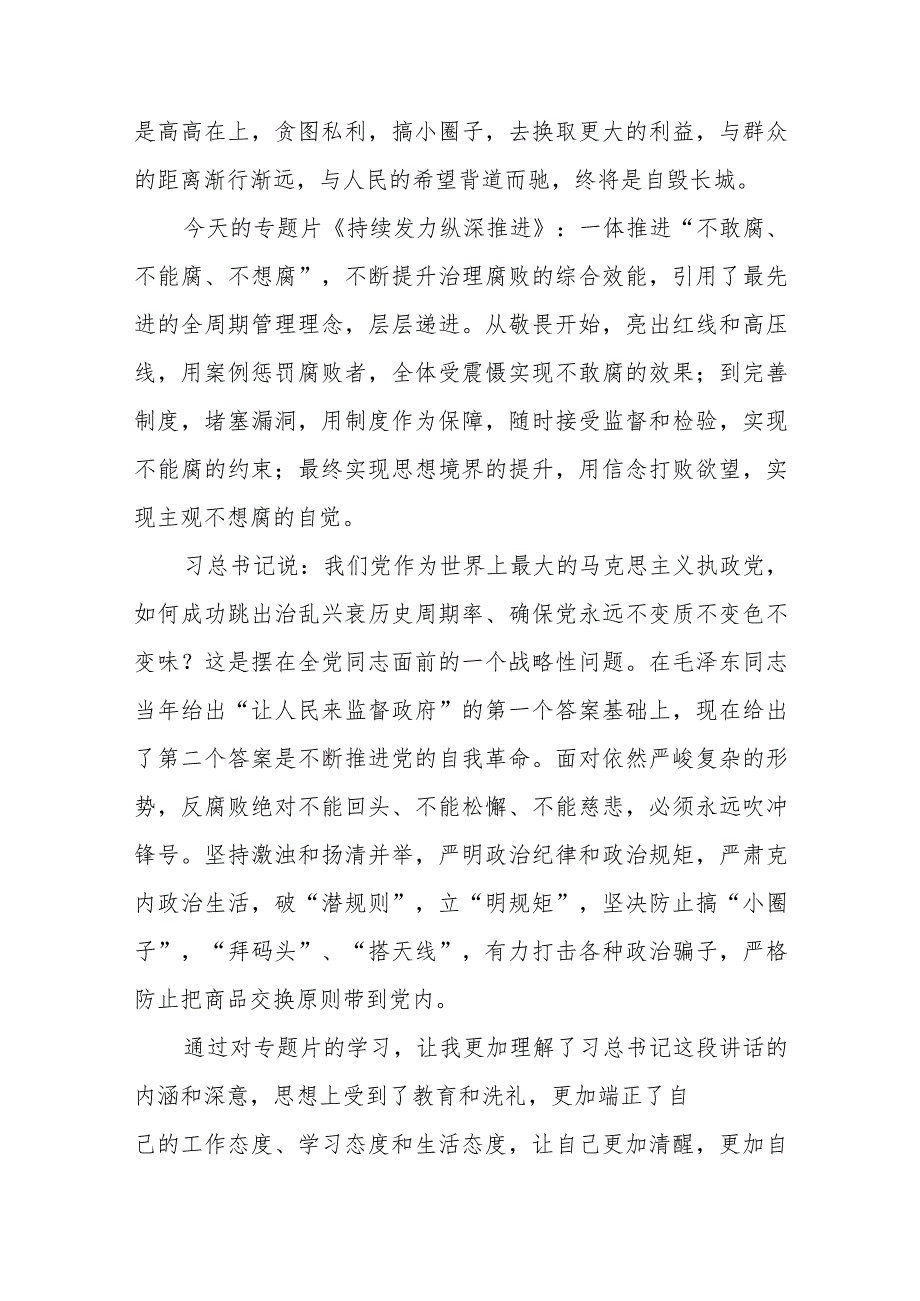 是高高在上，贪图私利，搞小圈子，去换取更大的利益，与群众的距离渐行渐远，与人民的希望背道而驰，终将是自毁长城。

今天的专题片《持续发力纵深推进》：一体推进“不敢腐、不能腐、不想腐”，不断提升治理腐败的综合效能，引用了最先进的全周期管理理念，层层递进。从敬畏开始，亮出红线和高压线，用案例惩罚腐败者，全体受震慑实现不敢腐的效果；到完善制度，堵塞漏洞，用制度作为保障，随时接受监督和检验，实现不能腐的约束；最终实现思想境界的提升，用信念打败欲望，实现主观不想腐的自觉。

习总书记说：我们党作为世界上最大的马克思主义执政党，如何成功跳出治乱兴衰历史周期率、确保党永远不变质不变色不变味？这是摆在全党同志面前的一个战略性问题。在毛泽东同志当年给出“让人民来监督政府”的第一个答案基础上，现在给出了第二个答案是不断推进党的自我革命。面对依然严峻复杂的形势，反腐败绝对不能回头、不能松懈、不能慈悲，必须永远吹冲锋号。坚持激浊和扬清并举，严明政治纪律和政治规矩，严肃克内政治生活，破“潜规则”，立“明规矩”，坚决防止搞“小圈子”，“拜码头”、“搭天线”，有力打击各种政治骗子，严格防止把商品交换原则带到党内。

通过对专题片的学习，让我更加理解了习总书记这段讲话的内涵和深意，思想上受到了教育和洗礼，更加端正了自己的工作态度、学习态度和生活态度，让自己更加清醒，更加自